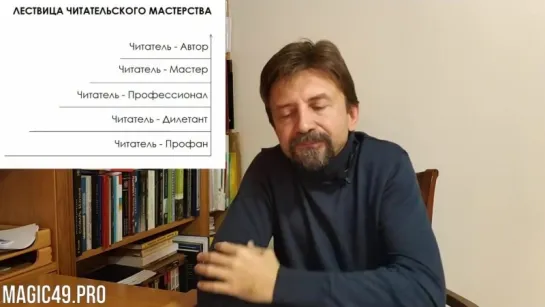 ЛЕСТВИЦА ЧИТАТЕЛЬСКОГО МАСТЕРСТВА

Читатель - Автор

Читатель - Мастер

Читатель - Профессионал

Читатель - Дилетант

Читатель - Профан

MAGIC49.PRO